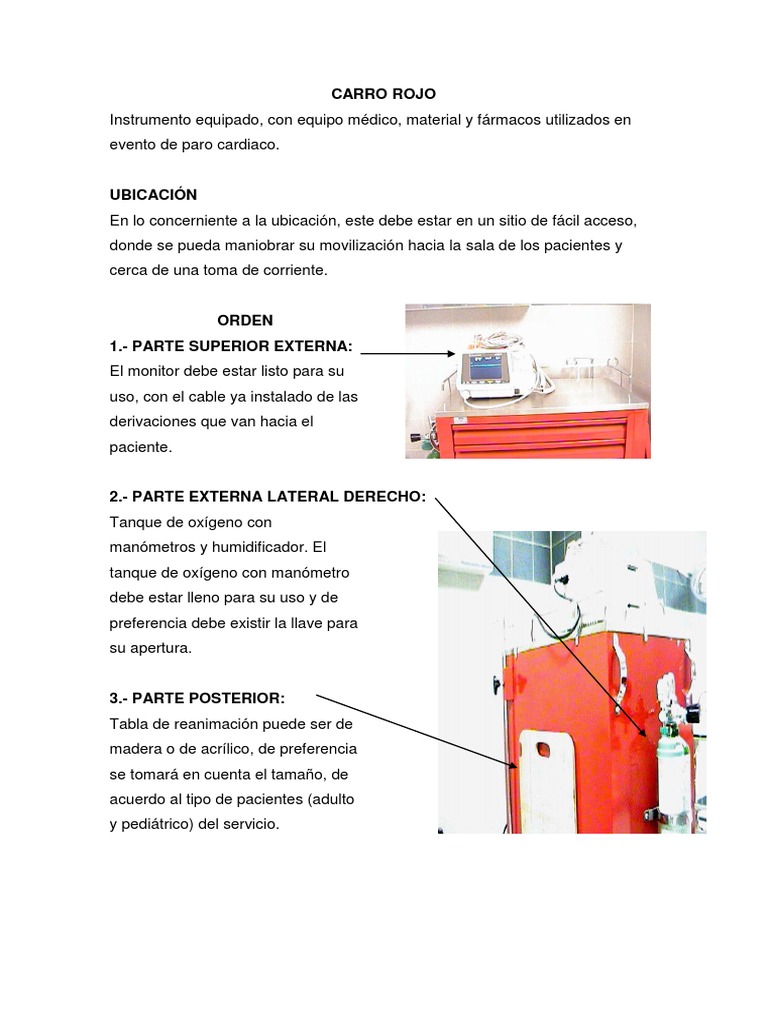 CARRO ROJO

Instrumento equipado, con equipo médico, material y fármacos utilizados en evento de paro cardiaco.

UBICACIÓN

En lo concerniente a la ubicación, este debe estar en un sitio de fácil acceso, donde se pueda maniobrar su movilización hacia la sala de los pacientes y cerca de una toma de corriente.

ORDEN

1.- PARTE SUPERIOR EXTERNA:

El monitor debe estar listo para su uso, con el cable ya instalado de las derivaciones que van hacia el paciente.

2.- PARTE EXTERNA LATERAL DERECHO:

Tanque de oxígeno con manómetros y humidificador. El tanque de oxígeno con manómetro debe estar lleno para su uso y de preferencia debe existir la llave para su apertura.

3.- PARTE POSTERIOR:

Tabla de reanimación puede ser de madera o de acrílico, de preferencia se tomará en cuenta el tamaño, de acuerdo al tipo de pacientes (adulto y pediátrico) del servicio.